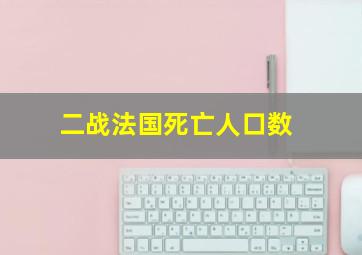 二战法国死亡人口数